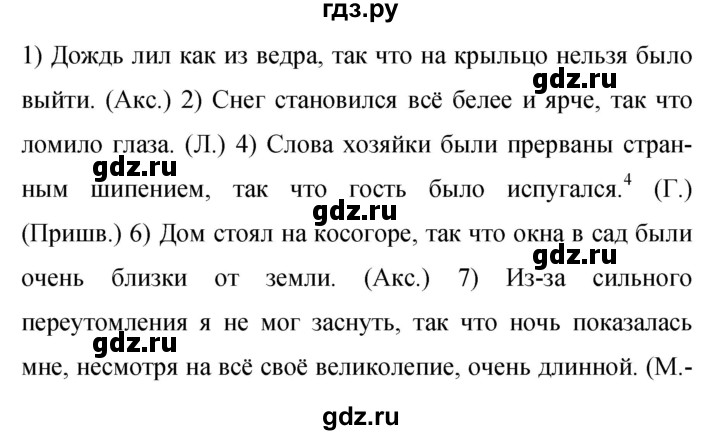 гдз.ру

1) Дождь лил как из ведра, так что на крыльцо нельзя было выйти. (Акс.) 2) Снег становился всё белее и ярче, так что ломило глаза. (Л.) 4) Слова хозяйки были прерваны странным шипением, так что гость было испугался.$^4$ (Г.) (Пришв.) 6) Дом стоял на косогоре, так что окна в сад были очень близки от земли. (Акс.) 7) Из-за сильного переутомления я не мог заснуть, так что ночь показалась мне, несмотря на всё своё великолепие, очень длинной. (М.-

gdz.ru
gdz.ru
gdz.ru
gdz.ru
gdz.ru

gdz.ru